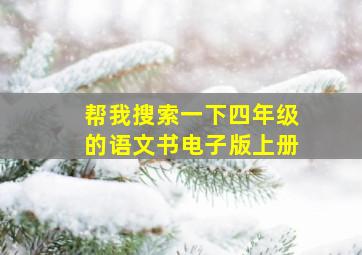 帮我搜索一下四年级的语文书电子版上册